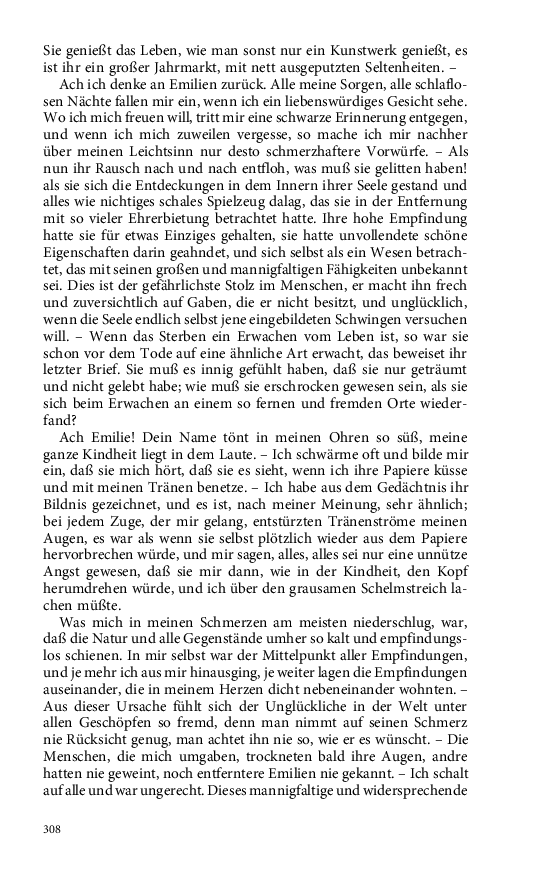 Sie genießt das Leben, wie man sonst nur ein Kunstwerk genießt, es ist ihr ein großer Jahrmarkt, mit nett ausgeputzten Seltenheiten. –

Ach ich denke an Emilien zurück. Alle meine Sorgen, alle schlaflosen Nächte fallen mir ein, wenn ich ein liebenswürdiges Gesicht sehe. Wo ich mich freuen will, tritt mir eine schwarze Erinnerung entgegen, und wenn ich mich zuweilen vergesse, so mache ich mir nachher über meinen Leichtsinn nur desto schmerzhaftere Vorwürfe. – Als nun ihr Rausch nach und nach entfloh, was muß sie gelitten haben! als sie sich die Entdeckungen in dem Innern ihrer Seele gestand und alles wie nichtiges schales Spielzeug dalag, das sie in der Entfernung mit so vieler Ehrerbietung betrachtet hatte. Ihre hohe Empfindung hatte sie für etwas Einziges gehalten, sie hatte unvollendete schöne Eigenschaften darin geahndet, und sich selbst als ein Wesen betrachtet, das mit seinen großen und mannigfaltigen Fähigkeiten unbekannt sei. Dies ist der gefährlichste Stolz im Menschen, er macht ihn frech und zuversichtlich auf Gaben, die er nicht besitzt, und unglücklich, wenn die Seele endlich selbst jene eingebildeten Schwingen versuchen will. – Wenn das Sterben ein Erwachen vom Leben ist, so war sie schon vor dem Tode auf eine ähnliche Art erwacht, das beweiset ihr letzter Brief. Sie muß es innig gefühlt haben, daß sie nur geträumt und nicht gelebt habe; wie muß sie erschrocken gewesen sein, als sie sich beim Erwachen an einem so fernen und fremden Orte wiederfand?

Ach Emilie! Dein Name tönt in meinen Ohren so süß, meine ganze Kindheit liegt in dem Laute. – Ich schwärme oft und bilde mir ein, daß sie mich hört, daß sie es sieht, wenn ich ihre Papiere küsse und mit meinen Tränen benetze. – Ich habe aus dem Gedächtnis ihr Bildnis gezeichnet, und es ist, nach meiner Meinung, sehr ähnlich; bei jedem Zuge, der mir gelang, entstürzten Tränenströme meinen Augen, es war als wenn sie selbst plötzlich wieder aus dem Papiere hervorbrechen würde, und mir sagen, alles, alles sei nur eine unnütze Angst gewesen, daß sie mir dann, wie in der Kindheit, den Kopf herumdrehen würde, und ich über den grausamen Schelmstreich lachen müßte.

Was mich in meinen Schmerzen am meisten niederschlug, war, daß die Natur und alle Gegenstände umher so kalt und empfindungslos schienen. In mir selbst war der Mittelpunkt aller Empfindungen, und je mehr ich aus mir hinausging, je weiter lagen die Empfindungen auseinander, die in meinem Herzen dicht nebeneinander wohnten. – Aus dieser Ursache fühlt sich der Unglückliche in der Welt unter allen Geschöpfen so fremd, denn man nimmt auf seinen Schmerz nie Rücksicht genug, man achtet ihn nie so, wie er es wünscht. – Die Menschen, die mich umgaben, trockneten bald ihre Augen, andre hatten nie geweint, noch entferntere Emilien nie gekannt. – Ich schalt auf alle und war ungerecht. Dieses mannigfaltige und widersprechende

308